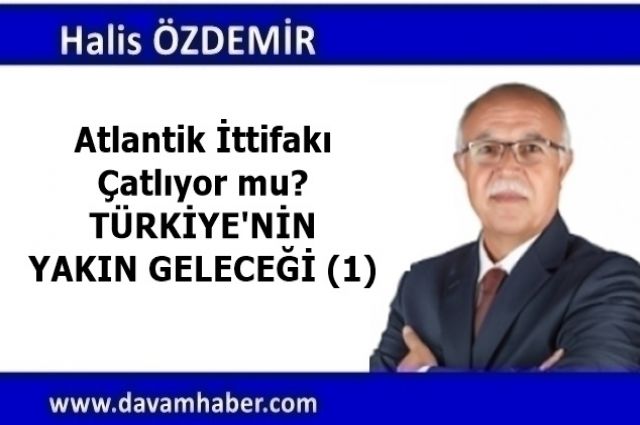 Halis ÖZDEMİR

Atlantik İttifakı Çatlıyor mu? TÜRKİYE'NİN YAKIN GELECEĞİ (1)

www.davamhaber.com